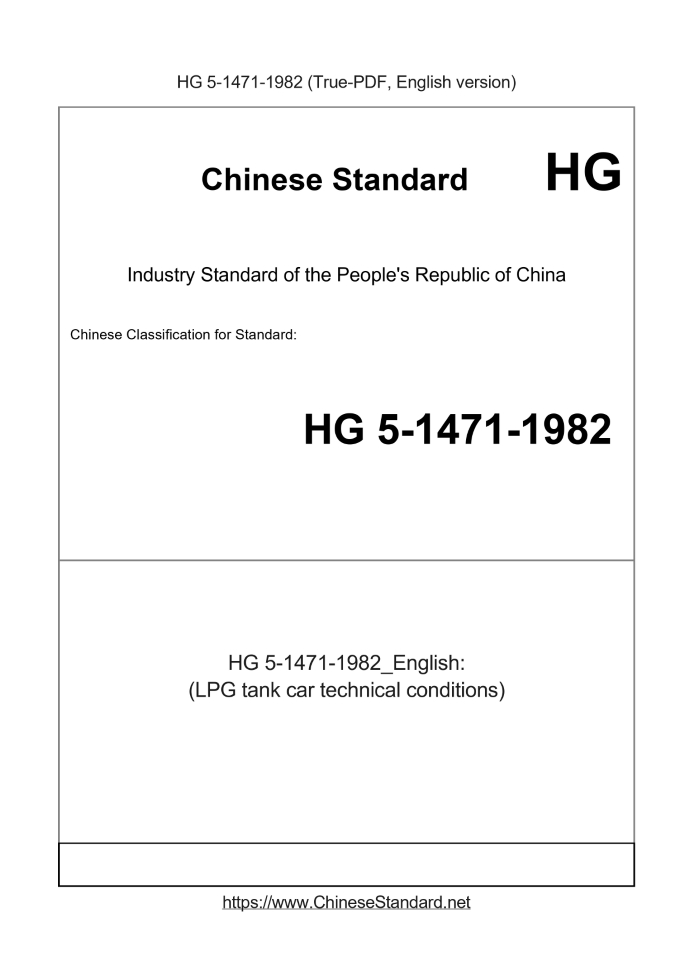 HG 5-1471-1982 (True-PDF, English version)

Chinese Standard HG

Industry Standard of the People's Republic of China

Chinese Classification for Standard:

HG 5-1471-1982

HG 5-1471-1982_English:
(LPG tank car technical conditions)

https://www.ChineseStandard.net